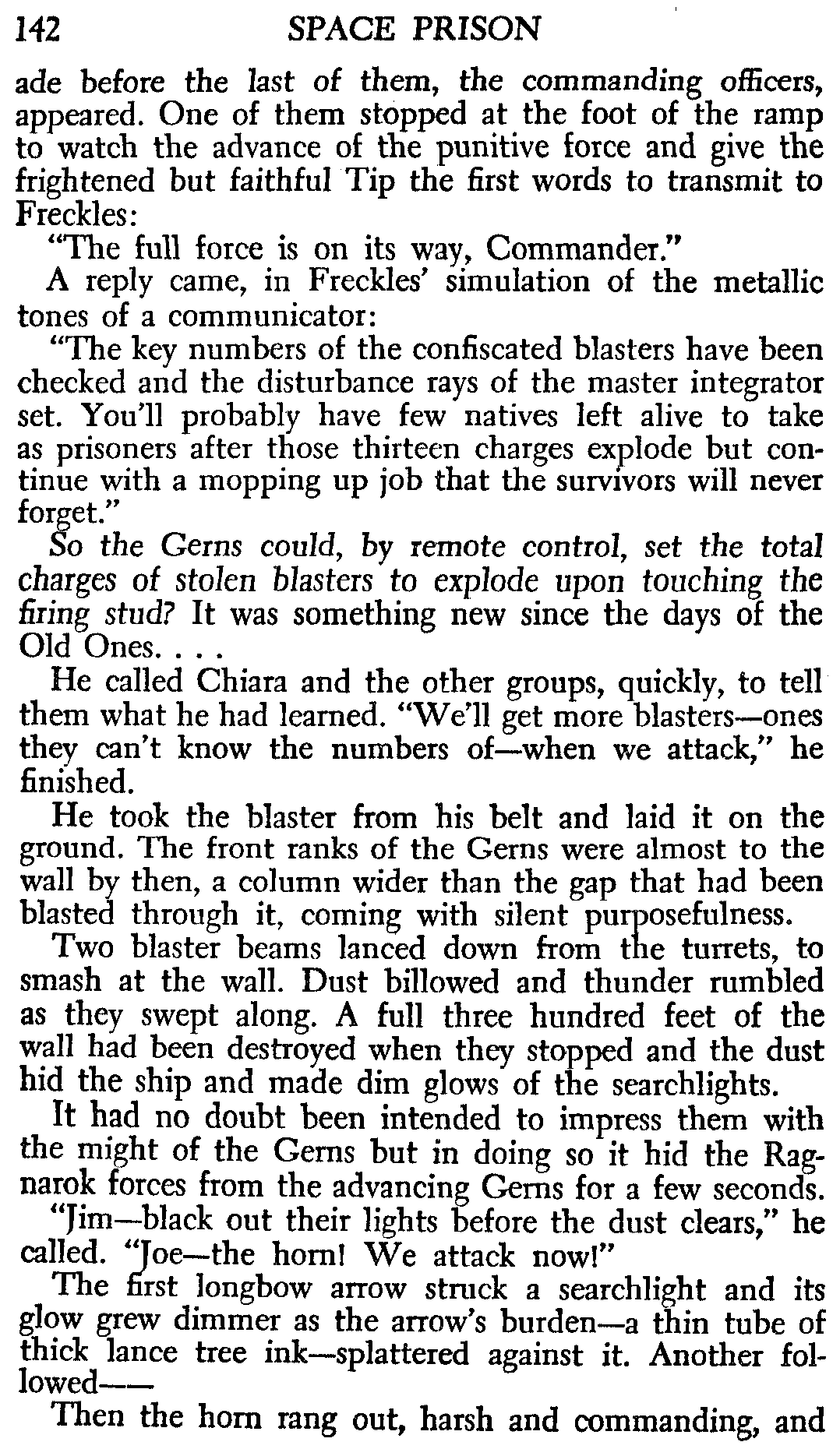 142 SPACE PRISON

ade before the last of them, the commanding officers, appeared. One of them stopped at the foot of the ramp to watch the advance of the punitive force and give the frightened but faithful Tip the first words to transmit to Freckles:

"The full force is on its way, Commander."

A reply came, in Freckles' simulation of the metallic tones of a communicator:

"The key numbers of the confiscated blasters have been checked and the disturbance rays of the master integrator set. You'll probably have few natives left alive to take as prisoners after those thirteen charges explode but continue with a mopping up job that the survivors will never forget."

So the Gerns could, by remote control, set the total charges of stolen blasters to explode upon touching the firing stud? It was something new since the days of the Old Ones. . . .

He called Chiara and the other groups, quickly, to tell them what he had learned. "We'll get more blasters—ones they can't know the numbers of—when we attack," he finished.

He took the blaster from his belt and laid it on the ground. The front ranks of the Gerns were almost to the wall by then, a column wider than the gap that had been blasted through it, coming with silent purposefulness.

Two blaster beams lanced down from the turrets, to smash at the wall. Dust billowed and thunder rumbled as they swept along. A full three hundred feet of the wall had been destroyed when they stopped and the dust hid the ship and made dim glows of the searchlights.

It had no doubt been intended to impress them with the might of the Gerns but in doing so it hid the Ragnarok forces from the advancing Gerns for a few seconds.

"Jim—black out their lights before the dust clears," he called. "Joe—the horn! We attack now!"

The first longbow arrow struck a searchlight and its glow grew dimmer as the arrow's burden—a thin tube of thick lance tree ink—splattered against it. Another followed——

Then the horn rang out, harsh and commanding, and